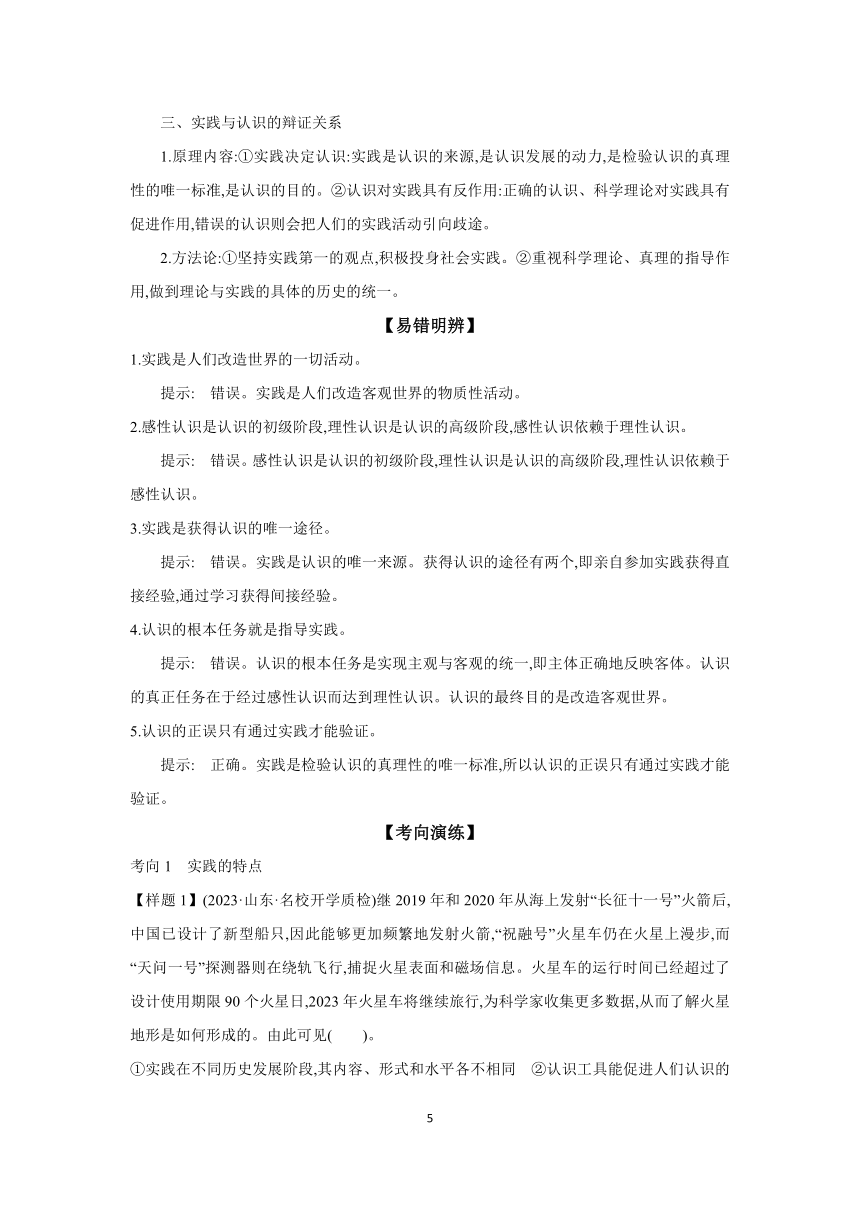 三、实践与认识的辩证关系

1.原理内容:①实践决定认识:实践是认识的来源,是认识发展的动力,是检验认识的真理性的唯一标准,是认识的目的。②认识对实践具有反作用:正确的认识、科学理论对实践具有促进作用,错误的认识则会把人们的实践活动引向歧途。

2.方法论:①坚持实践第一的观点,积极投身社会实践。②重视科学理论、真理的指导作用,做到理论与实践的具体的历史的统一。

【易错明辨】

1.实践是人们改造世界的一切活动。

提示: 错误。实践是人们改造客观世界的物质性活动。

2.感性认识是认识的初级阶段,理性认识是认识的高级阶段,感性认识依赖于理性认识。

提示: 错误。感性认识是认识的初级阶段,理性认识是认识的高级阶段,理性认识依赖于感性认识。

3.实践是获得认识的唯一途径。

提示: 错误。实践是认识的唯一来源。获得认识的途径有两个,即亲自参加实践获得直接经验,通过学习获得间接经验。

4.认识的根本任务就是指导实践。

提示: 错误。认识的根本任务是实现主观与客观的统一,即主体正确地反映客体。认识的真正任务在于经过感性认识而达到理性认识。认识的最终目的是改造客观世界。

5.认识的正误只有通过实践才能验证。

提示: 正确。实践是检验认识的真理性的唯一标准,所以认识的正误只有通过实践才能验证。

【考向演练】

考向 1 实践的特点

【样题 1】(2023·山东·名校开学质检)继 2019 年和 2020 年从海上发射“长征十一号”火箭后,中国已设计了新型船只,因此能够更加频繁地发射火箭,“祝融号”火星车仍在火星上漫步,而“天问一号”探测器则在绕轨飞行,捕捉火星表面和磁场信息。火星车的运行时间已经超过了设计使用期限 90 个火星日,2023 年火星车将继续旅行,为科学家收集更多数据,从而了解火星地形是如何形成的。由此可见( )。

①实践在不同历史发展阶段,其内容、形式和水平各不相同 ②认识工具能促进人们认识的

5